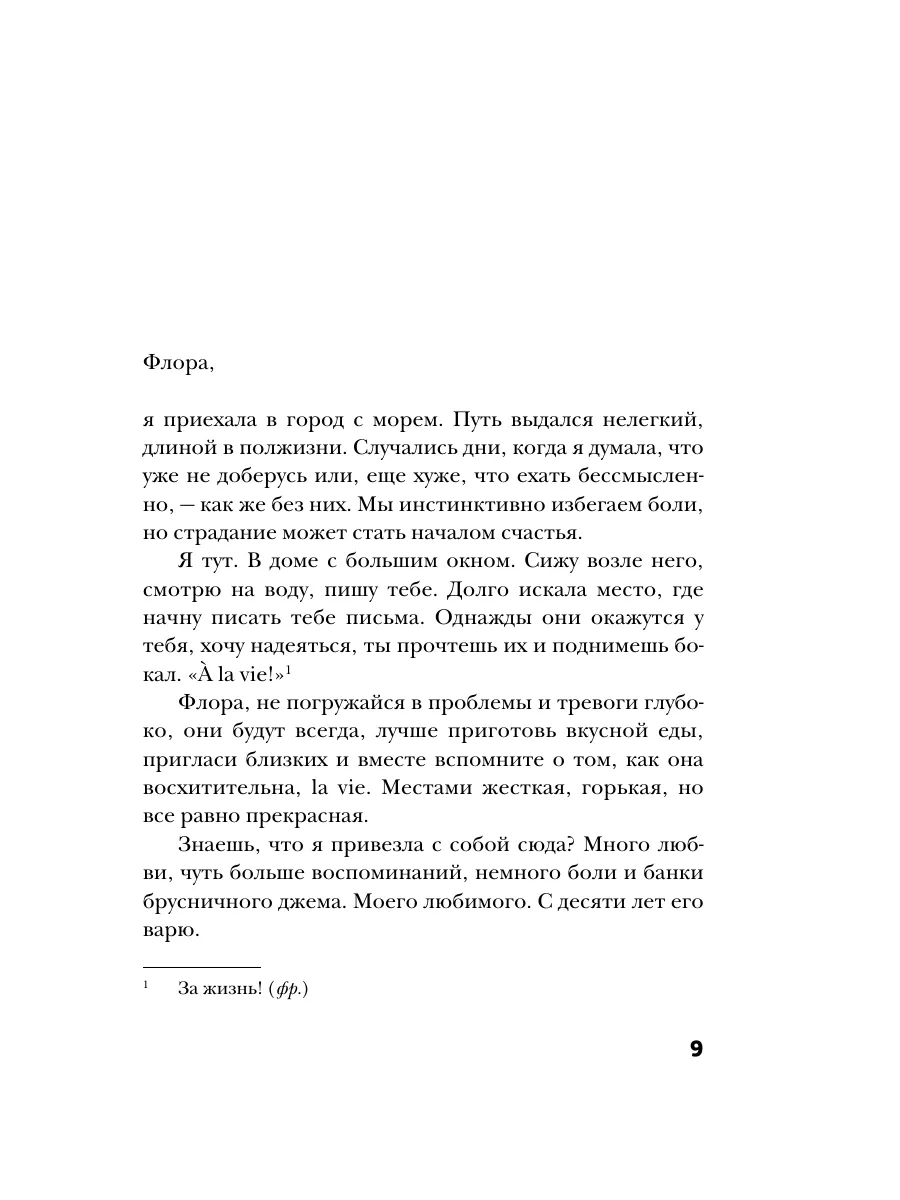 Флора,

я приехала в город с морем. Путь выдался нелегкий, длиной в полжизни. Случались дни, когда я думала, что уже не доберусь или, еще хуже, что ехать бессмысленно, — как же без них. Мы инстинктивно избегаем боли, но страдание может стать началом счастья.

Я тут. В доме с большим окном. Сижу возле него, смотрю на воду, пишу тебе. Долго искала место, где начну писать тебе письма. Однажды они окажутся у тебя, хочу надеяться, ты прочтешь их и поднимешь бокал. «À la vie!»$^1$

Флора, не погружайся в проблемы и тревоги глубоко, они будут всегда, лучше приготовь вкусной еды, пригласи близких и вместе вспомните о том, как она восхитительна, la vie. Местами жесткая, горькая, но все равно прекрасная.

Знаешь, что я привезла с собой сюда? Много любви, чуть больше воспоминаний, немного боли и банки брусничного джема. Моего любимого. С десяти лет его варю.

$^1$ За жизнь! (фр.)

9